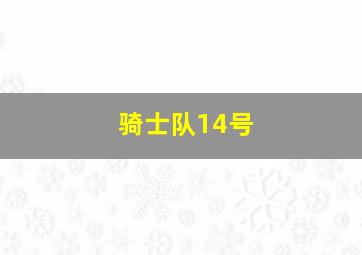 骑士队14号